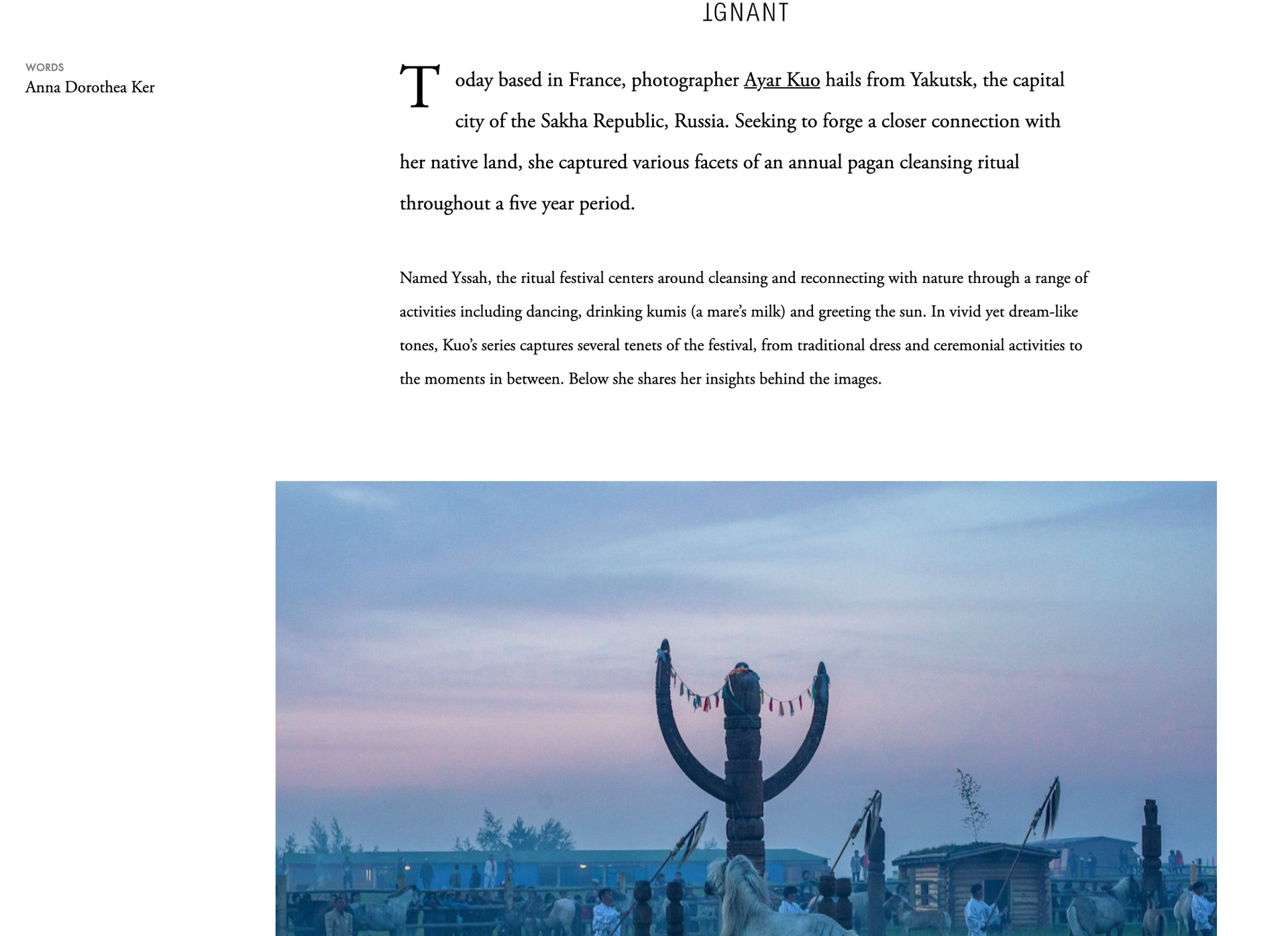 IGNANT

WORDS
Anna Dorothea Ker

Today based in France, photographer Ayar Kuo hails from Yakutsk, the capital city of the Sakha Republic, Russia. Seeking to forge a closer connection with her native land, she captured various facets of an annual pagan cleansing ritual throughout a five year period.

Named Yssah, the ritual festival centers around cleansing and reconnecting with nature through a range of activities including dancing, drinking kumis (a mare's milk) and greeting the sun. In vivid yet dream-like tones, Kuo's series captures several tenets of the festival, from traditional dress and ceremonial activities to the moments in between. Below she shares her insights behind the images.